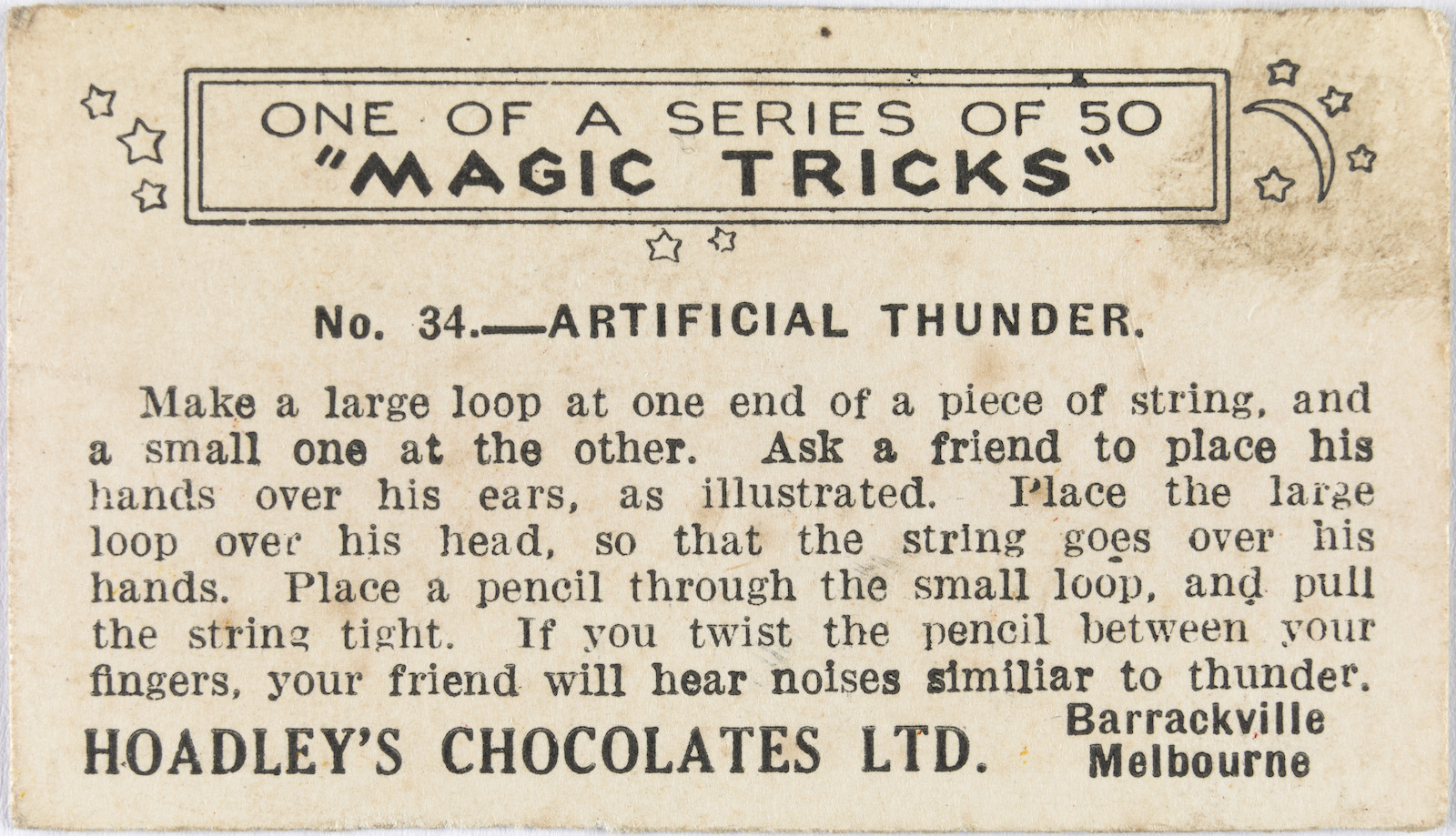 ONE OF A SERIES OF 50
"MAGIC TRICKS"

No. 34.—ARTIFICIAL THUNDER.

Make a large loop at one end of a piece of string, and a small one at the other. Ask a friend to place his hands over his ears, as illustrated. Place the large loop over his head, so that the string goes over his hands. Place a pencil through the small loop, and pull the string tight. If you twist the pencil between your fingers, your friend will hear noises similiar to thunder.

HOADLEY'S CHOCOLATES LTD.
Barrackville
Melbourne